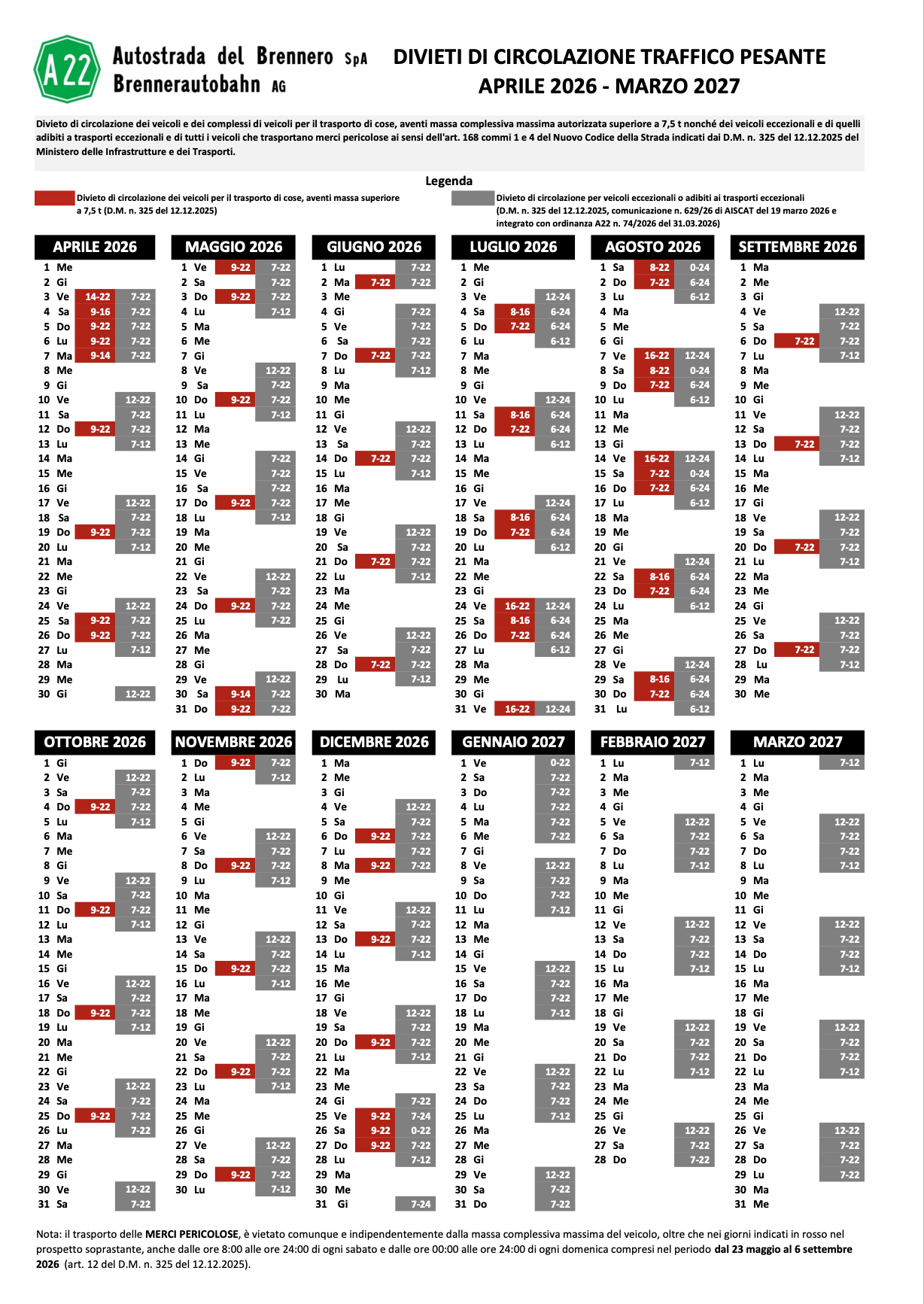 A22 Autostrada del Brennero SpA
Brennerautobahn AG

DIVIETI DI CIRCOLAZIONE TRAFFICO PESANTE
APRILE 2026 - MARZO 2027

Divieto di circolazione dei veicoli e dei complessi di veicoli per il trasporto di cose, aventi massa complessiva massima autorizzata superiore a 7,5 t nonché dei veicoli eccezionali e di quelli adibiti a trasporti eccezionali e di tutti i veicoli che trasportano merci pericolose ai sensi dell'art. 168 commi 1 e 4 del Nuovo Codice della Strada indicati dai D.M. n. 325 del 12.12.2025 del Ministero delle Infrastrutture e dei Trasporti.

Legenda

Divieto di circolazione dei veicoli per il trasporto di cose, aventi massa superiore a 7,5 t (D.M. n. 325 del 12.12.2025)

Divieto di circolazione per veicoli eccezionali o adibiti ai trasporti eccezionali (D.M. n. 325 del 12.12.2025, comunicazione n. 629/26 di AISCAT del 19 marzo 2026 e integrato con ordinanza A22 n. 74/2026 del 31.03.2026)

APRILE 2026
1 Me
2 Gi
3 Ve 14-22 7-22
4 Sa 9-16 7-22
5 Do 9-22 7-22
6 Lu 9-22 7-22
7 Ma 9-14 7-22
8 Me
9 Gi
10 Ve 12-22
11 Sa 7-22
12 Do 9-22 7-22
13 Lu 7-12
14 Ma
15 Me
16 Gi
17 Ve 12-22
18 Sa 7-22
19 Do 9-22 7-22
20 Lu 7-12
21 Ma
22 Me
23 Gi
24 Ve 12-22
25 Sa 9-22 7-22
26 Do 9-22 7-22
27 Lu 7-12
28 Ma
29 Me
30 Gi 12-22

MAGGIO 2026
1 Ve 9-22 7-22
2 Sa 7-22
3 Do 9-22 7-22
4 Lu 7-12
5 Ma
6 Me
7 Gi
8 Ve 12-22
9 Sa 7-22
10 Do 9-22 7-22
11 Lu 7-12
12 Ma
13 Me
14 Gi 7-22
15 Ve 7-22
16 Sa 7-22
17 Do 9-22 7-22
18 Lu 7-12
19 Ma
20 Me
21 Gi
22 Ve 12-22
23 Sa 7-22
24 Do 9-22 7-22
25 Lu 7-22
26 Ma
27 Me
28 Gi
29 Ve 12-22
30 Sa 9-14 7-22
31 Do 9-22 7-22

GIUGNO 2026
1 Lu 7-22
2 Ma 7-22 7-22
3 Me
4 Gi 7-22
5 Ve 7-22
6 Sa 7-22
7 Do 7-22 7-22
8 Lu 7-12
9 Ma
10 Me
11 Gi
12 Ve 12-22
13 Sa 7-22
14 Do 7-22 7-22
15 Lu 7-12
16 Ma
17 Me
18 Gi
19 Ve 12-22
20 Sa 7-22
21 Do 7-22 7-22
22 Lu 7-12
23 Ma
24 Me
25 Gi
26 Ve 12-22
27 Sa 7-22
28 Do 7-22 7-22
29 Lu 7-12
30 Ma

LUGLIO 2026
1 Me
2 Gi
3 Ve 12-24
4 Sa 8-16 6-24
5 Do 7-22 6-24
6 Lu 6-12
7 Ma
8 Me
9 Gi
10 Ve 12-24
11 Sa 8-16 6-24
12 Do 7-22 6-24
13 Lu 6-12
14 Ma
15 Me
16 Gi
17 Ve 12-24
18 Sa 8-16 6-24
19 Do 7-22 6-24
20 Lu 6-12
21 Ma
22 Me
23 Gi
24 Ve 16-22 12-24
25 Sa 8-16 6-24
26 Do 7-22 6-24
27 Lu 6-12
28 Ma
29 Me
30 Gi
31 Ve 16-22 12-24

AGOSTO 2026
1 Sa 8-22 0-24
2 Do 7-22 6-24
3 Lu 6-12
4 Ma
5 Me
6 Gi
7 Ve 16-22 12-24
8 Sa 8-22 0-24
9 Do 7-22 6-24
10 Lu 6-12
11 Ma
12 Me
13 Gi
14 Ve 16-22 12-24
15 Sa 7-22 0-24
16 Do 7-22 6-24
17 Lu 6-12
18 Ma
19 Me
20 Gi
21 Ve 12-24
22 Sa 8-16 6-24
23 Do 7-22 6-24
24 Lu 6-12
25 Ma
26 Me
27 Gi
28 Ve 12-24
29 Sa 8-16 6-24
30 Do 7-22 6-24
31 Lu 6-12

SETTEMBRE 2026
1 Ma
2 Me
3 Gi
4 Ve 12-22
5 Sa 7-22
6 Do 7-22 7-22
7 Lu 7-12
8 Ma
9 Me
10 Gi
11 Ve 12-22
12 Sa 7-22
13 Do 7-22 7-22
14 Lu 7-12
15 Ma
16 Me
17 Gi
18 Ve 12-22
19 Sa 7-22
20 Do 7-22 7-22
21 Lu 7-12
22 Ma
23 Me
24 Gi
25 Ve 12-22
26 Sa 7-22
27 Do 7-22 7-22
28 Lu 7-12
29 Ma
30 Me

OTTOBRE 2026
1 Gi
2 Ve 12-22
3 Sa 7-22
4 Do 9-22 7-22
5 Lu 7-12
6 Ma
7 Me
8 Gi
9 Ve 12-22
10 Sa 7-22
11 Do 9-22 7-22
12 Lu 7-12
13 Ma
14 Me
15 Gi
16 Ve 12-22
17 Sa 7-22
18 Do 9-22 7-22
19 Lu 7-12
20 Ma
21 Me
22 Gi
23 Ve 12-22
24 Sa 7-22
25 Do 9-22 7-22
26 Lu 7-22
27 Ma
28 Me
29 Gi
30 Ve 12-22
31 Sa 7-22

NOVEMBRE 2026
1 Do 9-22 7-22
2 Lu 7-12
3 Ma
4 Me
5 Gi
6 Ve 12-22
7 Sa 7-22
8 Do 9-22 7-22
9 Lu 7-12
10 Ma
11 Me
12 Gi
13 Ve 12-22
14 Sa 7-22
15 Do 9-22 7-22
16 Lu 7-12
17 Ma
18 Me
19 Gi
20 Ve 12-22
21 Sa 7-22
22 Do 9-22 7-22
23 Lu 7-12
24 Ma
25 Me
26 Gi
27 Ve 12-22
28 Sa 7-22
29 Do 9-22 7-22
30 Lu 7-12

DICEMBRE 2026
1 Ma
2 Me
3 Gi
4 Ve 12-22
5 Sa 7-22
6 Do 9-22 7-22
7 Lu 7-22
8 Ma 9-22 7-22
9 Me
10 Gi
11 Ve 12-22
12 Sa 7-22
13 Do 9-22 7-22
14 Lu 7-12
15 Ma
16 Me
17 Gi
18 Ve 12-22
19 Sa 7-22
20 Do 9-22 7-22
21 Lu 7-12
22 Ma
23 Me
24 Gi 7-22
25 Ve 9-22 7-24
26 Sa 9-22 0-22
27 Do 9-22 7-22
28 Lu 7-12
29 Ma
30 Me
31 Gi 7-24

GENNAIO 2027
1 Ve 0-22
2 Sa 7-22
3 Do 7-22
4 Lu 7-22
5 Ma 7-22
6 Me 7-22
7 Gi
8 Ve 12-22
9 Sa 7-22
10 Do 7-22
11 Lu 7-12
12 Ma
13 Me
14 Gi
15 Ve 12-22
16 Sa 7-22
17 Do 7-22
18 Lu 7-12
19 Ma
20 Me
21 Gi
22 Ve 12-22
23 Sa 7-22
24 Do 7-22
25 Lu 7-12
26 Ma
27 Me
28 Gi
29 Ve 12-22
30 Sa 7-22
31 Do 7-22

FEBBRAIO 2027
1 Lu 7-12
2 Ma
3 Me
4 Gi
5 Ve 12-22
6 Sa 7-22
7 Do 7-22
8 Lu 7-12
9 Ma
10 Me
11 Gi
12 Ve 12-22
13 Sa 7-22
14 Do 7-22
15 Lu 7-12
16 Ma
17 Me
18 Gi
19 Ve 12-22
20 Sa 7-22
21 Do 7-22
22 Lu 7-12
23 Ma
24 Me
25 Gi
26 Ve 12-22
27 Sa 7-22
28 Do 7-22

MARZO 2027
1 Lu 7-12
2 Ma
3 Me
4 Gi
5 Ve 12-22
6 Sa 7-22
7 Do 7-22
8 Lu 7-12
9 Ma
10 Me
11 Gi
12 Ve 12-22
13 Sa 7-22
14 Do 7-22
15 Lu 7-12
16 Ma
17 Me
18 Gi
19 Ve 12-22
20 Sa 7-22
21 Do 7-22
22 Lu 7-12
23 Ma
24 Me
25 Gi
26 Ve 12-22
27 Sa 7-22
28 Do 7-22
29 Lu 7-22
30 Ma
31 Me

Nota: il trasporto delle MERCI PERICOLOSE, è vietato comunque e indipendentemente dalla massa complessiva massima del veicolo, oltre che nei giorni indicati in rosso nel prospetto soprastante, anche dalle ore 8:00 alle ore 24:00 di ogni sabato e dalle ore 00:00 alle ore 24:00 di ogni domenica compresi nel periodo dal 23 maggio al 6 settembre 2026 (art. 12 del D.M. n. 325 del 12.12.2025).